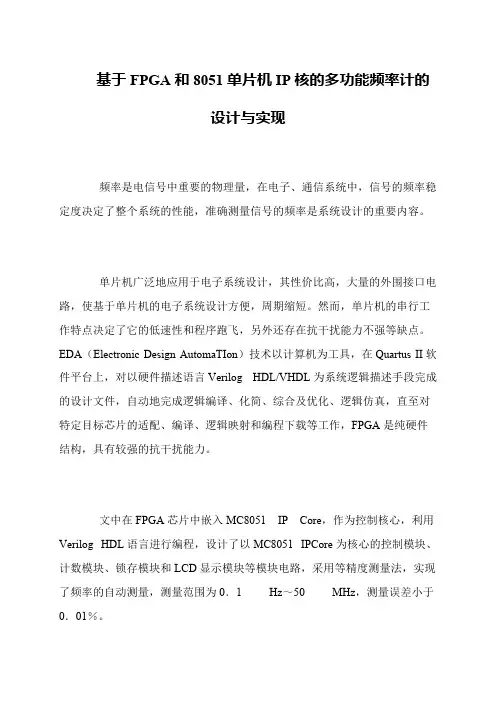 基于FPGA和8051单片机IP核的多功能频率计的设计与实现

频率是电信号中重要的物理量，在电子、通信系统中，信号的频率稳定度决定了整个系统的性能，准确测量信号的频率是系统设计的重要内容。

单片机广泛地应用于电子系统设计，其性价比高，大量的外围接口电路，使基于单片机的电子系统设计方便，周期缩短。然而，单片机的串行工作特点决定了它的低速性和程序跑飞，另外还存在抗干扰能力不强等缺点。EDA（Electronic Design AutomaTIon）技术以计算机为工具，在Quartus II软件平台上，对以硬件描述语言Verilog HDL/VHDL为系统逻辑描述手段完成的设计文件，自动地完成逻辑编译、化简、综合及优化、逻辑仿真，直至对特定目标芯片的适配、编译、逻辑映射和编程下载等工作，FPGA是纯硬件结构，具有较强的抗干扰能力。

文中在FPGA芯片中嵌入MC8051 IP Core，作为控制核心，利用Verilog HDL语言进行编程，设计了以MC8051 IPCore为核心的控制模块、计数模块、锁存模块和LCD显示模块等模块电路，采用等精度测量法，实现了频率的自动测量，测量范围为0．1 Hz～50 MHz，测量误差小于0．01％。